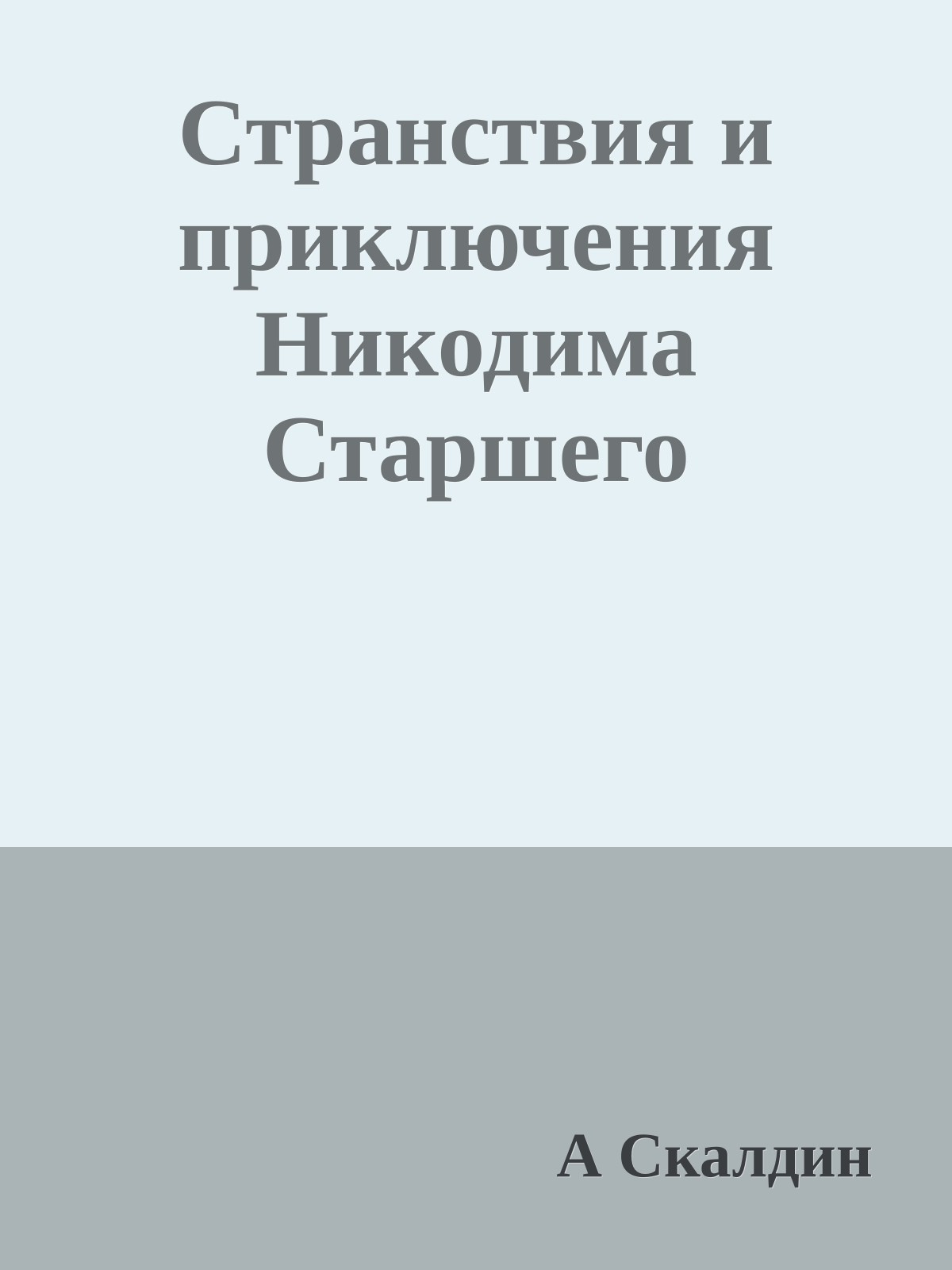 Странствия и приключения Никодима Старшего

А Скалдин